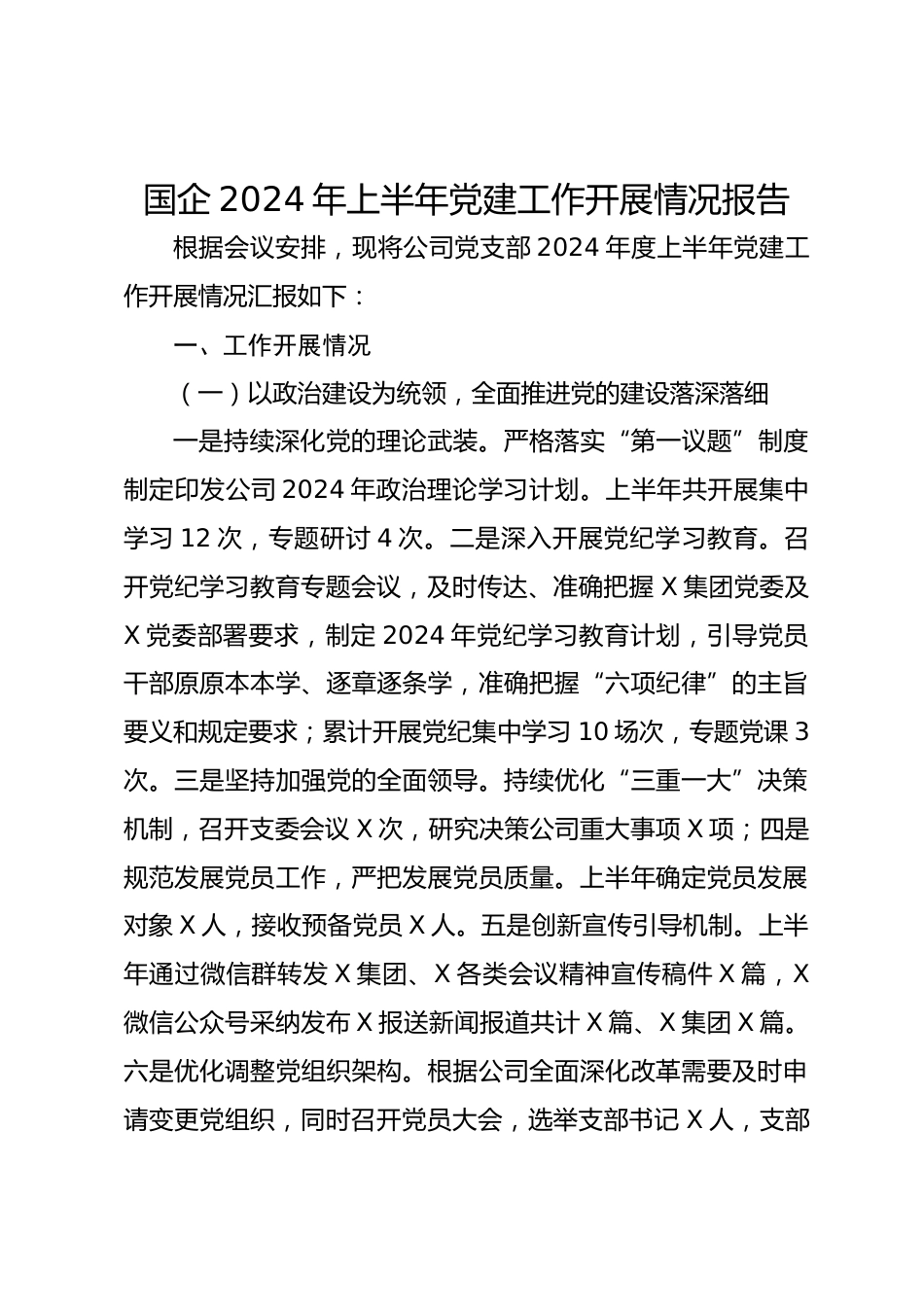 国企2024年上半年党建工作开展情况报告

根据会议安排，现将公司党支部2024年度上半年党建工作开展情况汇报如下：

一、工作开展情况

（一）以政治建设为统领，全面推进党的建设落深落细

一是持续深化党的理论武装。严格落实“第一议题”制度制定印发公司2024年政治理论学习计划。上半年共开展集中学习12次，专题研讨4次。二是深入开展党纪学习教育。召开党纪学习教育专题会议，及时传达、准确把握X集团党委及X党委部署要求，制定2024年党纪学习教育计划，引导党员干部原原本本学、逐章逐条学，准确把握“六项纪律”的主旨要义和规定要求；累计开展党纪集中学习10场次，专题党课3次。三是坚持加强党的全面领导。持续优化“三重一大”决策机制，召开支委会议X次，研究决策公司重大事项X项；四是规范发展党员工作，严把发展党员质量。上半年确定党员发展对象X人，接收预备党员X人。五是创新宣传引导机制。上半年通过微信群转发X集团、X各类会议精神宣传稿件X篇，X微信公众号采纳发布X报送新闻报道共计X篇、X集团X篇。六是优化调整党组织架构。根据公司全面深化改革需要及时申请变更党组织，同时召开党员大会，选举支部书记X人，支部